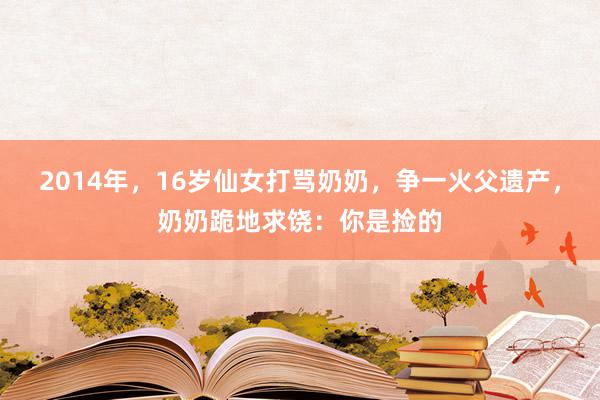 2014年，16岁仙女打骂奶奶，争一火父遗产，奶奶跪地求饶：你是捡的